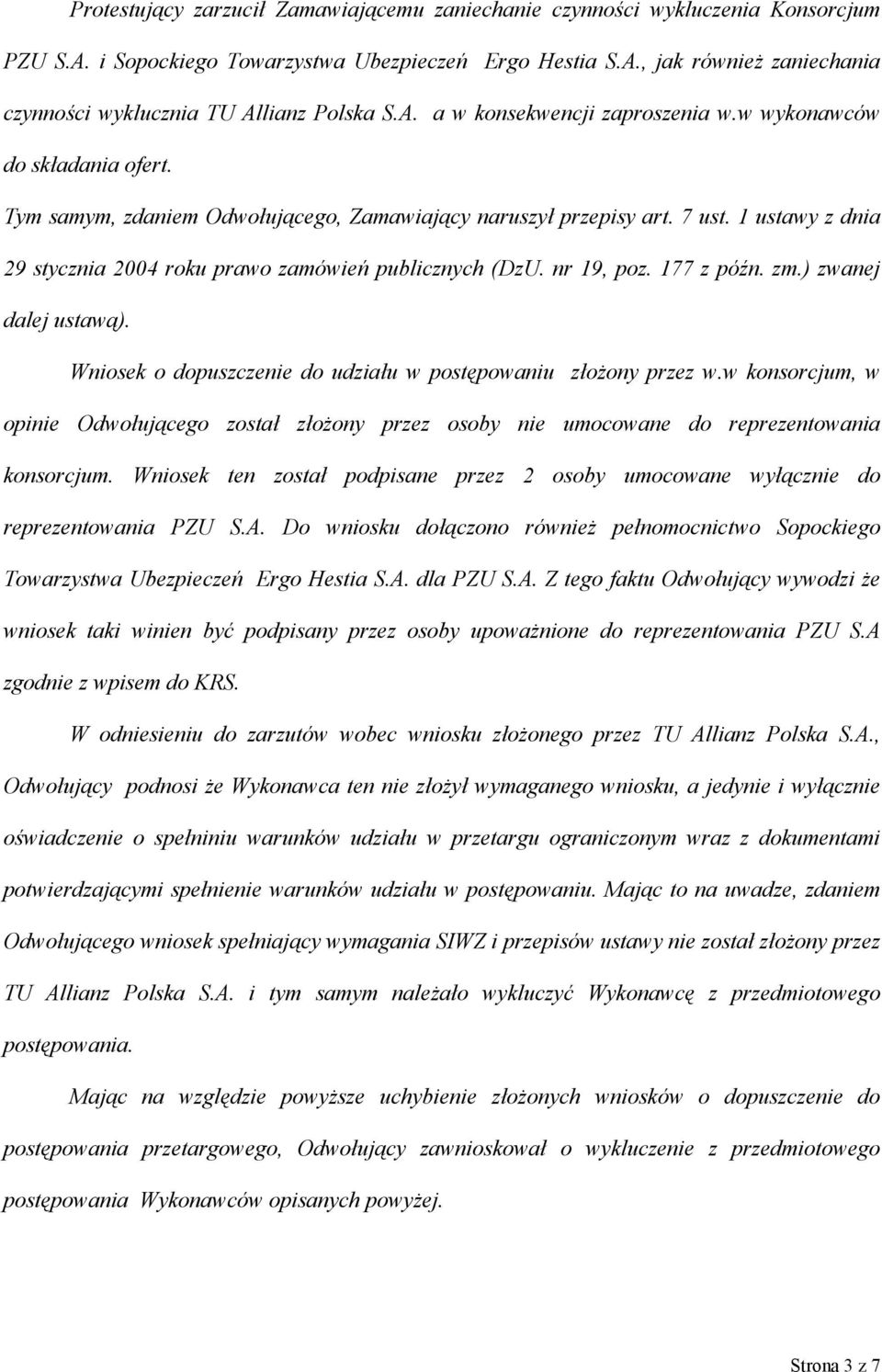 Protestujący zarzucił Zamawiającemu zaniechanie czynności wykluczenia Konsorcjum PZU S.A. i Sopockiego Towarzystwa Ubezpieczeń Ergo Hestia S.A., jak również zaniechania czynności wyklucznia TU Allianz Polska S.A. a w konsekwencji zaproszenia w.w wykonawców do składania ofert.

Tym samym, zdaniem Odwołującego, Zamawiający naruszył przepisy art. 7 ust. 1 ustawy z dnia 29 stycznia 2004 roku prawo zamówień publicznych (DzU. nr 19, poz. 177 z późn. zm.) zwanej dalej ustawą).

Wniosek o dopuszczenie do udziału w postępowaniu złożony przez w.w konsorcjum, w opinie Odwołującego został złożony przez osoby nie umocowane do reprezentowania konsorcjum. Wniosek ten został podpisane przez 2 osoby umocowane wyłącznie do reprezentowania PZU S.A. Do wniosku dołączono również pełnomocnictwo Sopockiego Towarzystwa Ubezpieczeń Ergo Hestia S.A. dla PZU S.A. Z tego faktu Odwołujący wywodzi że wniosek taki winien być podpisany przez osoby upoważnione do reprezentowania PZU S.A zgodnie z wpisem do KRS.

W odniesieniu do zarzutów wobec wniosku złożonego przez TU Allianz Polska S.A., Odwołujący podnosi że Wykonawca ten nie złożył wymaganego wniosku, a jedynie i wyłącznie oświadczenie o spełniniu warunków udziału w przetargu ograniczonym wraz z dokumentami potwierdzającymi spełnienie warunków udziału w postępowaniu. Mając to na uwadze, zdaniem Odwołującego wniosek spełniający wymagania SIWZ i przepisów ustawy nie został złożony przez TU Allianz Polska S.A. i tym samym należało wykluczyć Wykonawcę z przedmiotowego postępowania.

Mając na względzie powyższe uchybienie złożonych wniosków o dopuszczenie do postępowania przetargowego, Odwołujący zawnioskował o wykluczenie z przedmiotowego postępowania Wykonawców opisanych powyżej.

Strona 3 z 7